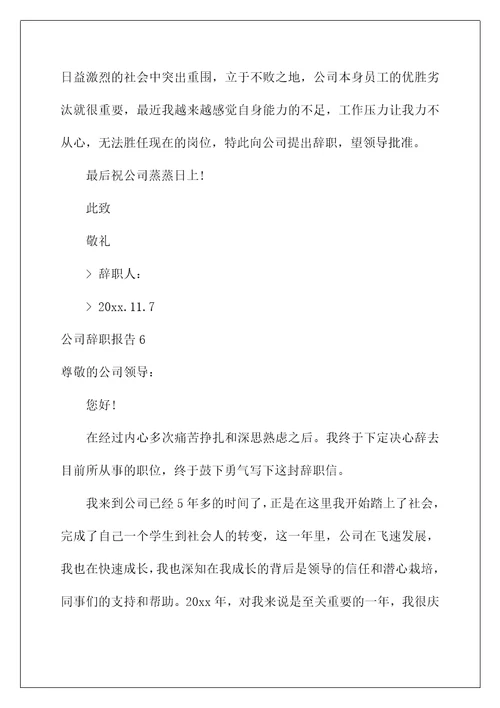 日益激烈的社会中突出重围，立于不败之地，公司本身员工的优胜劣汰就很重要，最近我越来越感觉自身能力的不足，工作压力让我力不从心，无法胜任现在的岗位，特此向公司提出辞职，望领导批准。

最后祝公司蒸蒸日上！

此致

敬礼

> 辞职人：

> 20xx.11.7

公司辞职报告 6

尊敬的公司领导：

您好！

在经过内心多次痛苦挣扎和深思熟虑之后。我终于下定决心辞去目前所从事的职位，终于鼓下勇气写下这封辞职信。

我来到公司已经 5 年多的时间了，正是在这里我开始踏上了社会，完成了自己一个学生到社会人的转变，这一年里，公司在飞速发展，我也在快速成长，我也深知在我成长的背后是领导的信任和潜心栽培，同事们的支持和帮助。20xx 年，对我来说是至关重要的一年，我很庆